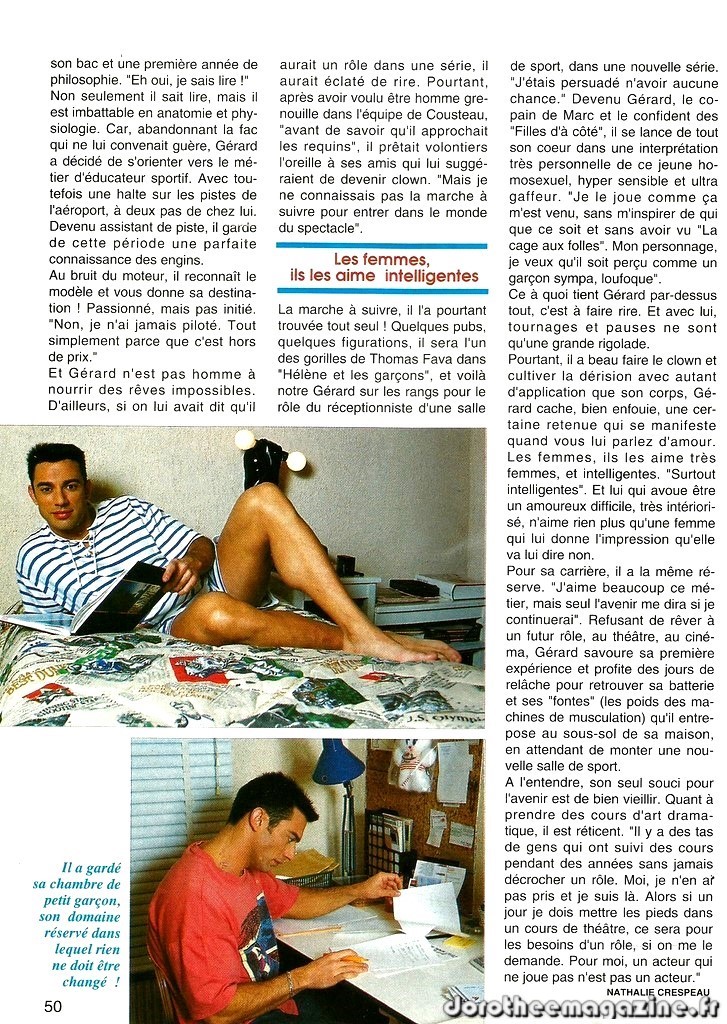 son bac et une première année de philosophie. "Eh oui, je sais lire !" Non seulement il sait lire, mais il est imbattable en anatomie et physiologie. Car, abandonnant la fac qui ne lui convenait guère, Gérard a décidé de s'orienter vers le métier d'éducateur sportif. Avec toutefois une halte sur les pistes de l'aéroport, à deux pas de chez lui. Devenu assistant de piste, il garde de cette période une parfaite connaissance des engins.

Au bruit du moteur, il reconnaît le modèle et vous donne sa destination ! Passionné, mais pas initié. "Non, je n'ai jamais piloté. Tout simplement parce que c'est hors de prix."

Et Gérard n'est pas homme à nourrir des rêves impossibles. D'ailleurs, si on lui avait dit qu'il aurait un rôle dans une série, il aurait éclaté de rire. Pourtant, après avoir voulu être homme grenouille dans l'équipe de Cousteau, "avant de savoir qu'il approchait les requins", il prêtait volontiers l'oreille à ses amis qui lui suggéraient de devenir clown. "Mais je ne connaissais pas la marche à suivre pour entrer dans le monde du spectacle".

Les femmes, ils les aime intelligentes

La marche à suivre, il l'a pourtant trouvée tout seul ! Quelques pubs, quelques figurations, il sera l'un des gorilles de Thomas Fava dans "Hélène et les garçons", et voilà notre Gérard sur les rangs pour le rôle du réceptionniste d'une salle de sport, dans une nouvelle série. "J'étais persuadé n'avoir aucune chance." Devenu Gérard, le copain de Marc et le confident des "Filles d'à côté", il se lance de tout son coeur dans une interprétation très personnelle de ce jeune homosexuel, hyper sensible et ultra gaffeur. "Je le joue comme ça m'est venu, sans m'inspirer de qui que ce soit et sans avoir vu "La cage aux folles". Mon personnage, je veux qu'il soit perçu comme un garçon sympa, loufoque".

Ce à quoi tient Gérard par-dessus tout, c'est à faire rire. Et avec lui, tournages et pauses ne sont qu'une grande rigolade.

Pourtant, il a beau faire le clown et cultiver la dérision avec autant d'application que son corps, Gérard cache, bien enfouie, une certaine retenue qui se manifeste quand vous lui parlez d'amour. Les femmes, ils les aime très femmes, et intelligentes. "Surtout intelligentes". Et lui qui avoue être un amoureux difficile, très intériorisé, n'aime rien plus qu'une femme qui lui donne l'impression qu'elle va lui dire non.

Pour sa carrière, il a la même réserve. "J'aime beaucoup ce métier, mais seul l'avenir me dira si je continuerai". Refusant de rêver à un futur rôle, au théâtre, au cinéma, Gérard savoure sa première expérience et profite des jours de relâche pour retrouver sa batterie et ses "fontes" (les poids des machines de musculation) qu'il entrepose au sous-sol de sa maison, en attendant de monter une nouvelle salle de sport.

A l'entendre, son seul souci pour l'avenir est de bien vieillir. Quant à prendre des cours d'art dramatique, il est réticent. "Il y a des tas de gens qui ont suivi des cours pendant des années sans jamais décrocher un rôle. Moi, je n'en ai pas pris et je suis là. Alors si un jour je dois mettre les pieds dans un cours de théâtre, ce sera pour les besoins d'un rôle, si on me le demande. Pour moi, un acteur qui ne joue pas n'est pas un acteur."

NATHALIE CRESPEAU

Il a gardé sa chambre de petit garçon, son domaine réservé dans lequel rien ne doit être changé !

50

Dorotheemagazine.fr